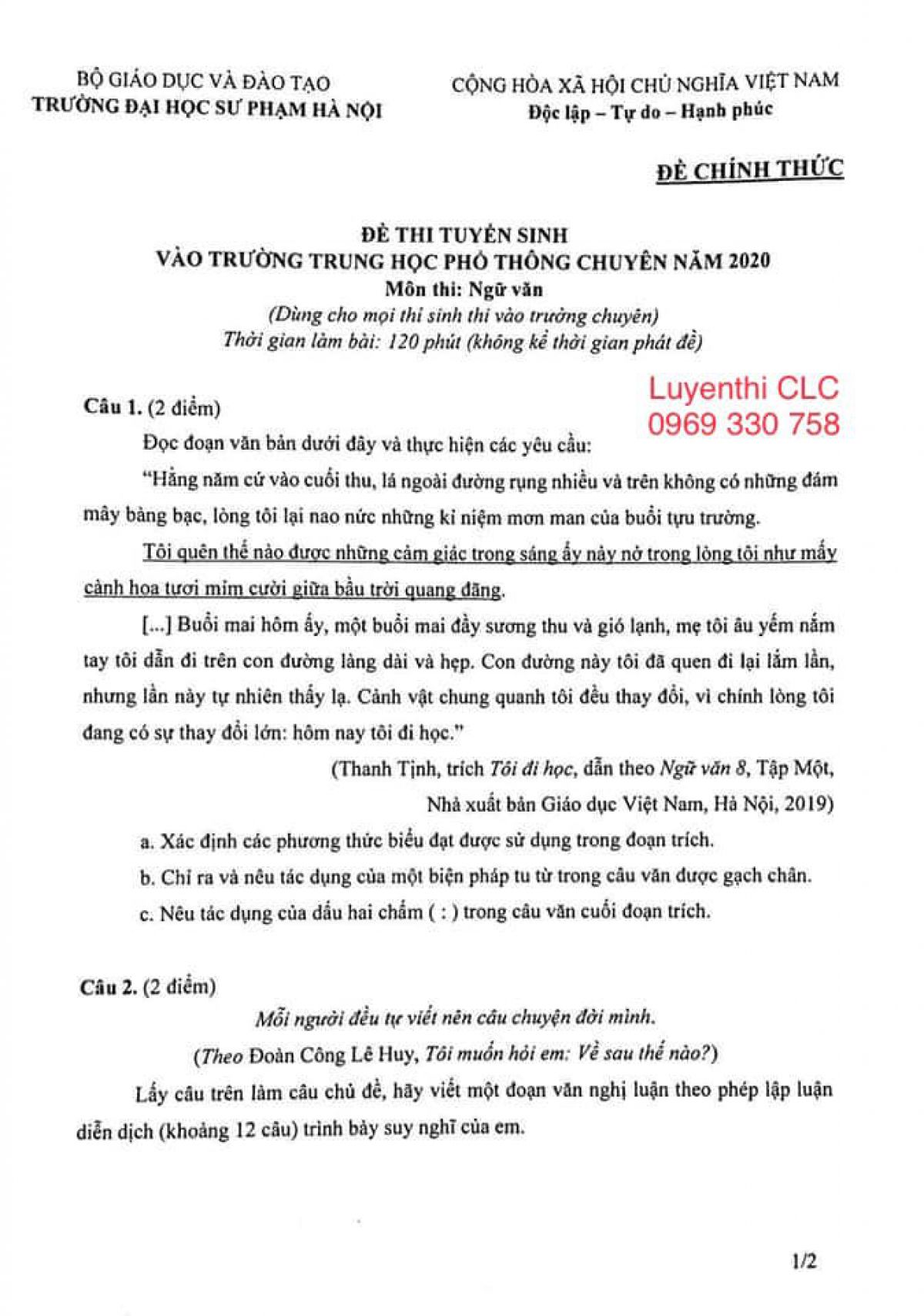 BỘ GIÁO DỤC VÀ ĐÀO TẠO
TRƯỜNG ĐẠI HỌC SƯ PHẠM HÀ NỘI

CỘNG HÒA XÃ HỘI CHỦ NGHĨA VIỆT NAM
Độc lập – Tự do – Hạnh phúc

ĐỀ CHÍNH THỨC

ĐỀ THI TUYỂN SINH
VÀO TRƯỜNG TRUNG HỌC PHỔ THÔNG CHUYÊN NĂM 2020
Môn thi: Ngữ văn
(Dùng cho mọi thí sinh thi vào trường chuyên)
Thời gian làm bài: 120 phút (không kể thời gian phát đề)

Luyenthi CLC
0969 330 758

Câu 1. (2 điểm)

Đọc đoạn văn bản dưới đây và thực hiện các yêu cầu:

"Hằng năm cứ vào cuối thu, lá ngoài đường rụng nhiều và trên không có những đám mây bàng bạc, lòng tôi lại nao nức những kỉ niệm mơn man của buổi tựu trường.

Tôi quên thế nào được những cảm giác trong sáng ấy nảy nở trong lòng tôi như mấy cành hoa tươi mỉm cười giữa bầu trời quang đãng.

[...] Buổi mai hôm ấy, một buổi mai đầy sương thu và gió lạnh, mẹ tôi âu yếm nắm tay tôi dẫn đi trên con đường làng dài và hẹp. Con đường này tôi đã quen đi lại lắm lần, nhưng lần này tự nhiên thấy lạ. Cảnh vật chung quanh tôi đều thay đổi, vì chính lòng tôi đang có sự thay đổi lớn: hôm nay tôi đi học."

(Thanh Tịnh, trích Tôi đi học, dẫn theo Ngữ văn 8, Tập Một, Nhà xuất bản Giáo dục Việt Nam, Hà Nội, 2019)

a. Xác định các phương thức biểu đạt được sử dụng trong đoạn trích.

b. Chỉ ra và nêu tác dụng của một biện pháp tu từ trong câu văn được gạch chân.

c. Nêu tác dụng của dấu hai chấm ( : ) trong câu văn cuối đoạn trích.

Câu 2. (2 điểm)

Mỗi người đều tự viết nên câu chuyện đời mình.

(Theo Đoàn Công Lê Huy, Tôi muốn hỏi em: Về sau thế nào?)

Lấy câu trên làm câu chủ đề, hãy viết một đoạn văn nghị luận theo phép lập luận diễn dịch (khoảng 12 câu) trình bày suy nghĩ của em.

1/2